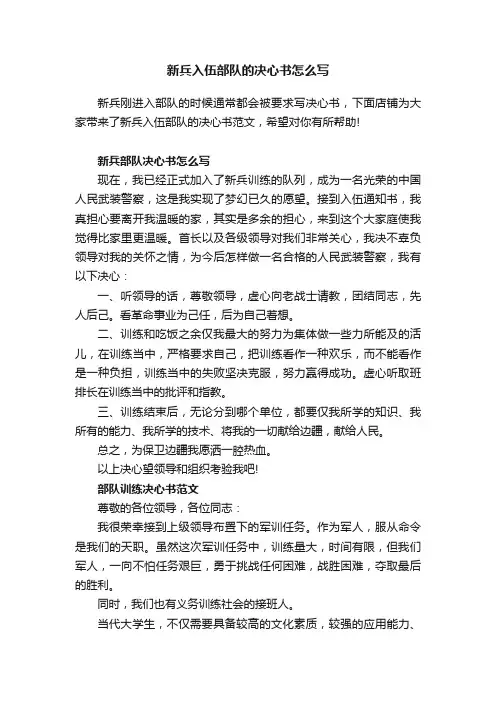 新兵入伍部队的决心书怎么写

新兵刚进入部队的时候通常都会被要求写决心书，下面店铺为大家带来了新兵入伍部队的决心书范文，希望对你有所帮助!

新兵部队决心书怎么写

现在，我已经正式加入了新兵训练的队列，成为一名光荣的中国人民武装警察，这是我实现了梦幻已久的愿望。接到入伍通知书，我真担心要离开我温暖的家，其实是多余的担心，来到这个大家庭使我觉得比家里更温暖。首长以及各级领导对我们非常关心，我决不辜负领导对我的关怀之情，为今后怎样做一名合格的人民武装警察，我有以下决心：

一、听领导的话，尊敬领导，虚心向老战士请教，团结同志，先人后己。看革命事业为己任，后为自己着想。

二、训练和吃饭之余仅我最大的努力为集体做一些力所能及的活儿，在训练当中，严格要求自己，把训练看作一种欢乐，而不能看作是一种负担，训练当中的失败坚决克服，努力赢得成功。虚心听取班排长在训练当中的批评和指教。

三、训练结束后，无论分到哪个单位，都要仅我所学的知识、我所有的能力、我所学的技术、将我的一切献给边疆，献给人民。

总之，为保卫边疆我愿洒一腔热血。

以上决心望领导和组织考验我吧!

部队训练决心书范文

尊敬的各位领导，各位同志：

我很荣幸接到上级领导布置下的军训任务。作为军人，服从命令是我们的天职。虽然这次军训任务中，训练量大，时间有限，但我们军人，一向不怕任务艰巨，勇于挑战任何困难，战胜困难，夺取最后的胜利。

同时，我们也有义务训练社会的接班人。

当代大学生，不仅需要具备较高的文化素质，较强的应用能力、